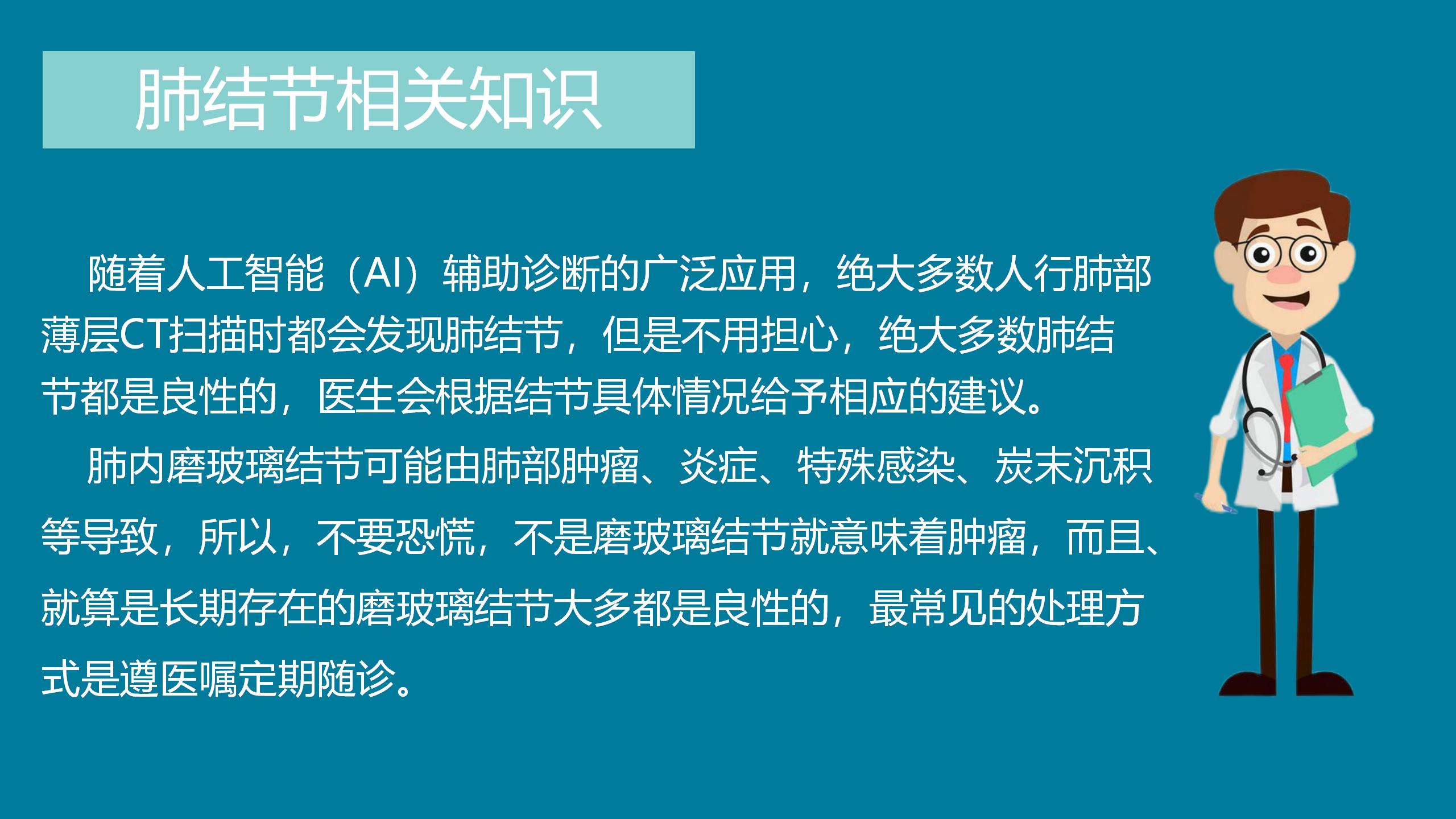 肺结节相关知识

随着人工智能（AI）辅助诊断的广泛应用，绝大多数人行肺部薄层CT扫描时都会发现肺结节，但是不用担心，绝大多数肺结节都是良性的，医生会根据结节具体情况给予相应的建议。

肺内磨玻璃结节可能由肺部肿瘤、炎症、特殊感染、炭末沉积等导致，所以，不要恐慌，不是磨玻璃结节就意味着肿瘤，而且、就算是长期存在的磨玻璃结节大多都是良性的，最常见的处理方式是遵医嘱定期随诊。